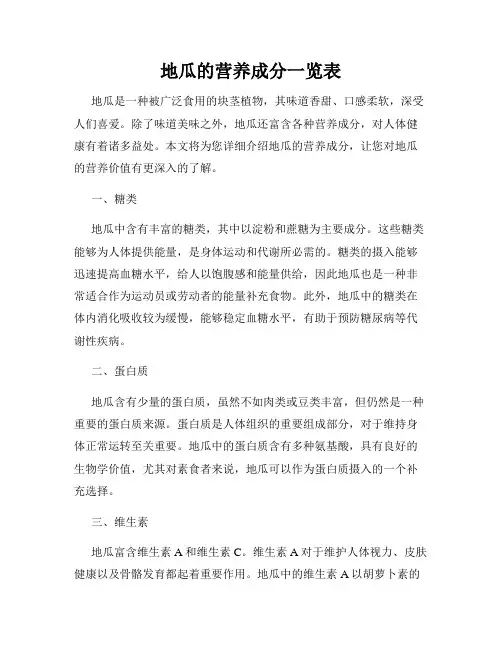 地瓜的营养成分一览表

地瓜是一种被广泛食用的块茎植物，其味道香甜、口感柔软，深受人们喜爱。除了味道美味之外，地瓜还富含各种营养成分，对人体健康有着诸多益处。本文将为您详细介绍地瓜的营养成分，让您对地瓜的营养价值有更深入的了解。

一、糖类

地瓜中含有丰富的糖类，其中以淀粉和蔗糖为主要成分。这些糖类能够为人体提供能量，是身体运动和代谢所必需的。糖类的摄入能够迅速提高血糖水平，给人以饱腹感和能量供给，因此地瓜也是一种非常适合作为运动员或劳动者的能量补充食物。此外，地瓜中的糖类在体内消化吸收较为缓慢，能够稳定血糖水平，有助于预防糖尿病等代谢性疾病。

二、蛋白质

地瓜含有少量的蛋白质，虽然不如肉类或豆类丰富，但仍然是一种重要的蛋白质来源。蛋白质是人体组织的重要组成部分，对于维持身体正常运转至关重要。地瓜中的蛋白质含有多种氨基酸，具有良好的生物学价值，尤其对素食者来说，地瓜可以作为蛋白质摄入的一个补充选择。

三、维生素

地瓜富含维生素 A 和维生素 C。维生素 A 对于维护人体视力、皮肤健康以及骨骼发育都起着重要作用。地瓜中的维生素 A 以胡萝卜素的